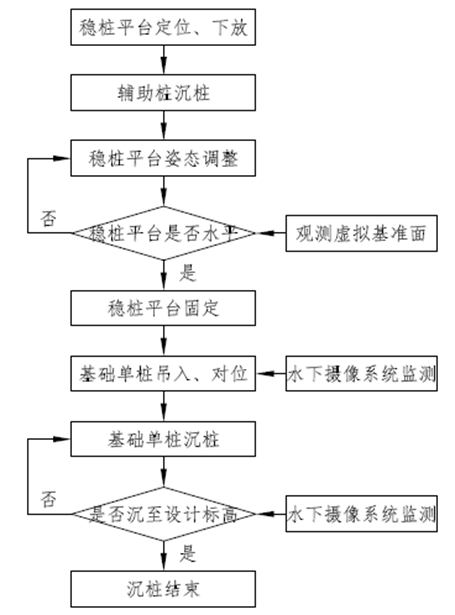 稳桩平台定位、下放

辅助桩沉桩

稳桩平台姿态调整

否

稳桩平台是否水平

观测虚拟基准面

是

稳桩平台固定

基础单桩吊入、对位

水下摄像系统监测

基础单桩沉桩

否

是否沉至设计标高

水下摄像系统监测

是

沉桩结束